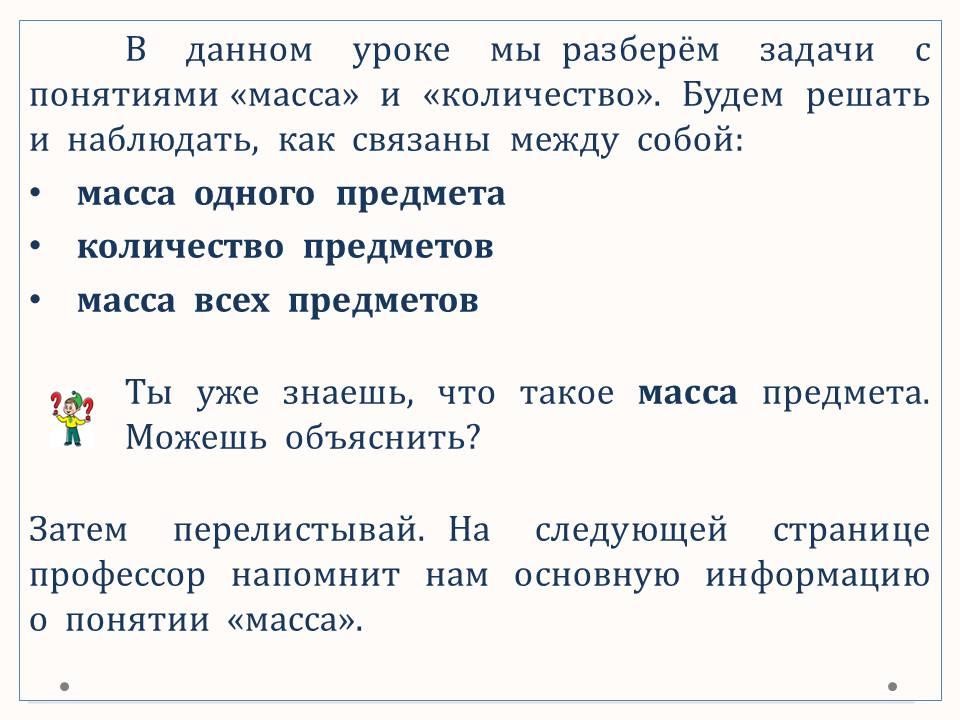 В данном уроке мы разберём задачи с понятиями «масса» и «количество». Будем решать и наблюдать, как связаны между собой:

• масса одного предмета
• количество предметов
• масса всех предметов

Ты уже знаешь, что такое масса предмета. Можешь объяснить?

Затем перелистывай. На следующей странице профессор напомнит нам основную информацию о понятии «масса».